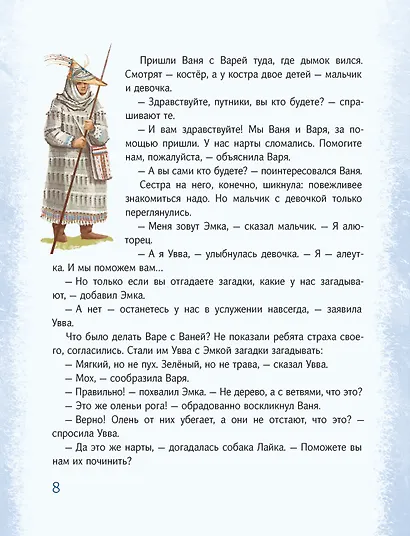 Пришли Ваня с Варей туда, где дымок вился. Смотрят — костёр, а у костра двое детей — мальчик и девочка.

— Здравствуйте, путники, вы кто будете? — спрашивают те.

— И вам здравствуйте! Мы Ваня и Варя, за помощью пришли. У нас нарты сломались. Помогите нам, пожалуйста, — объяснила Варя.

— А вы сами кто будете? — поинтересовался Ваня.

Сестра на него, конечно, шикнула: повежливее знакомиться надо. Но мальчик с девочкой только переглянулись.

— Меня зовут Эмка, — сказал мальчик. — Я алюторец.

— А я Увва, — улыбнулась девочка. — Я — алеутка. И мы поможем вам...

— Но только если вы отгадаете загадки, какие у нас загадывают, — добавил Эмка.

— А нет — останетесь у нас в услужении навсегда, — заявила Увва.

Что было делать Варе с Ваней? Не показали ребята страха своего, согласились. Стали им Увва с Эмкой загадки загадывать:

— Мягкий, но не пух. Зелёный, но не трава, — сказал Увва.

— Мох, — сообразила Варя.

— Правильно! — похвалил Эмка. — Не дерево, а с ветвями, что это?

— Это же оленьи рога! — обрадованно воскликнул Ваня.

— Верно! Олень от них убегает, а они не отстают, что это? — спросила Увва.

— Да это же нарты, — догадалась собака Лайка. — Поможете вы нам их починить?

8